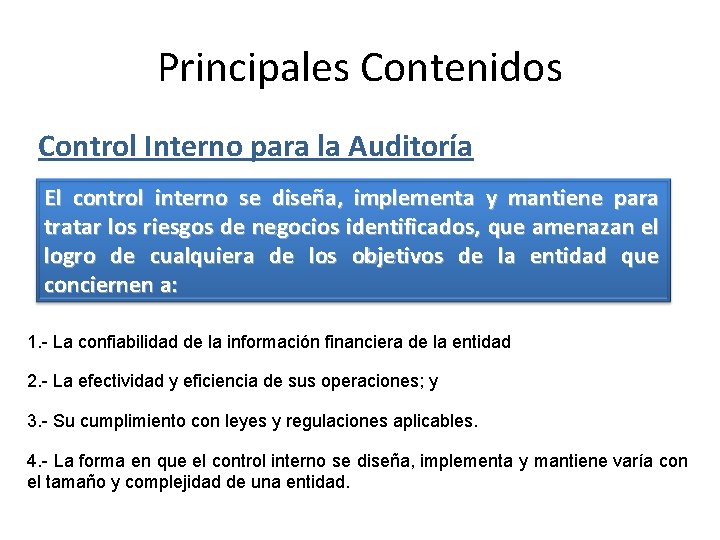 Principales Contenidos

Control Interno para la Auditoría

El control interno se diseña, implementa y mantiene para tratar los riesgos de negocios identificados, que amenazan el logro de cualquiera de los objetivos de la entidad que conciernen a:

1.- La confiabilidad de la información financiera de la entidad

2.- La efectividad y eficiencia de sus operaciones; y

3.- Su cumplimiento con leyes y regulaciones aplicables.

4.- La forma en que el control interno se diseña, implementa y mantiene varía con el tamaño y complejidad de una entidad.